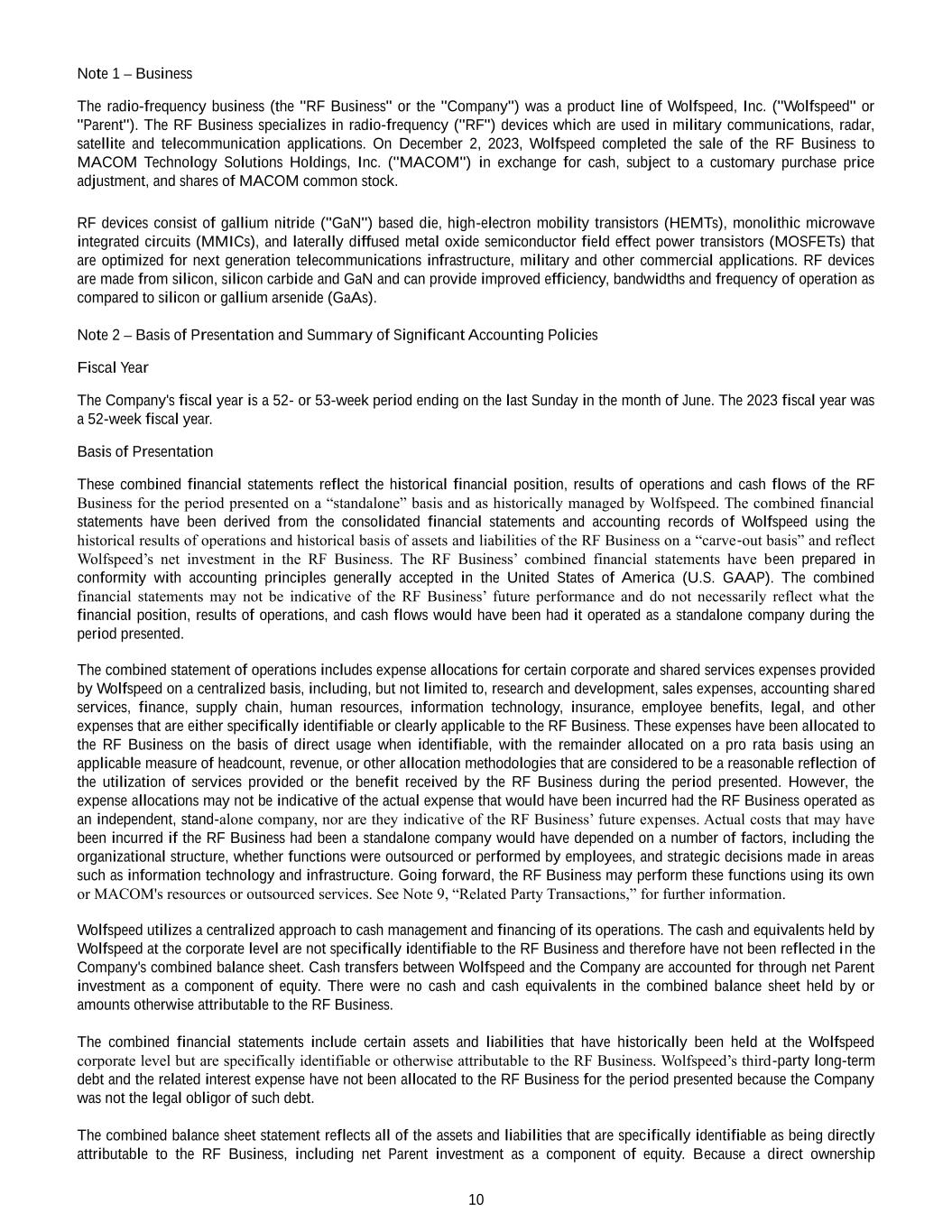 Note 1 – Business

The radio-frequency business (the "RF Business" or the "Company") was a product line of Wolfspeed, Inc. ("Wolfspeed" or "Parent"). The RF Business specializes in radio-frequency ("RF") devices which are used in military communications, radar, satellite and telecommunication applications. On December 2, 2023, Wolfspeed completed the sale of the RF Business to MACOM Technology Solutions Holdings, Inc. ("MACOM") in exchange for cash, subject to a customary purchase price adjustment, and shares of MACOM common stock.

RF devices consist of gallium nitride ("GaN") based die, high-electron mobility transistors (HEMTs), monolithic microwave integrated circuits (MMICs), and laterally diffused metal oxide semiconductor field effect power transistors (MOSFETs) that are optimized for next generation telecommunications infrastructure, military and other commercial applications. RF devices are made from silicon, silicon carbide and GaN and can provide improved efficiency, bandwidths and frequency of operation as compared to silicon or gallium arsenide (GaAs).

Note 2 – Basis of Presentation and Summary of Significant Accounting Policies

Fiscal Year

The Company's fiscal year is a 52- or 53-week period ending on the last Sunday in the month of June. The 2023 fiscal year was a 52-week fiscal year.

Basis of Presentation

These combined financial statements reflect the historical financial position, results of operations and cash flows of the RF Business for the period presented on a “standalone” basis and as historically managed by Wolfspeed. The combined financial statements have been derived from the consolidated financial statements and accounting records of Wolfspeed using the historical results of operations and historical basis of assets and liabilities of the RF Business on a “carve-out basis” and reflect Wolfspeed’s net investment in the RF Business. The RF Business’ combined financial statements have been prepared in conformity with accounting principles generally accepted in the United States of America (U.S. GAAP). The combined financial statements may not be indicative of the RF Business’ future performance and do not necessarily reflect what the financial position, results of operations, and cash flows would have been had it operated as a standalone company during the period presented.

The combined statement of operations includes expense allocations for certain corporate and shared services expenses provided by Wolfspeed on a centralized basis, including, but not limited to, research and development, sales expenses, accounting shared services, finance, supply chain, human resources, information technology, insurance, employee benefits, legal, and other expenses that are either specifically identifiable or clearly applicable to the RF Business. These expenses have been allocated to the RF Business on the basis of direct usage when identifiable, with the remainder allocated on a pro rata basis using an applicable measure of headcount, revenue, or other allocation methodologies that are considered to be a reasonable reflection of the utilization of services provided or the benefit received by the RF Business during the period presented. However, the expense allocations may not be indicative of the actual expense that would have been incurred had the RF Business operated as an independent, stand-alone company, nor are they indicative of the RF Business’ future expenses. Actual costs that may have been incurred if the RF Business had been a standalone company would have depended on a number of factors, including the organizational structure, whether functions were outsourced or performed by employees, and strategic decisions made in areas such as information technology and infrastructure. Going forward, the RF Business may perform these functions using its own or MACOM's resources or outsourced services. See Note 9, “Related Party Transactions,” for further information.

Wolfspeed utilizes a centralized approach to cash management and financing of its operations. The cash and equivalents held by Wolfspeed at the corporate level are not specifically identifiable to the RF Business and therefore have not been reflected in the Company's combined balance sheet. Cash transfers between Wolfspeed and the Company are accounted for through net Parent investment as a component of equity. There were no cash and cash equivalents in the combined balance sheet held by or amounts otherwise attributable to the RF Business.

The combined financial statements include certain assets and liabilities that have historically been held at the Wolfspeed corporate level but are specifically identifiable or otherwise attributable to the RF Business. Wolfspeed’s third-party long-term debt and the related interest expense have not been allocated to the RF Business for the period presented because the Company was not the legal obligor of such debt.

The combined balance sheet statement reflects all of the assets and liabilities that are specifically identifiable as being directly attributable to the RF Business, including net Parent investment as a component of equity. Because a direct ownership

10